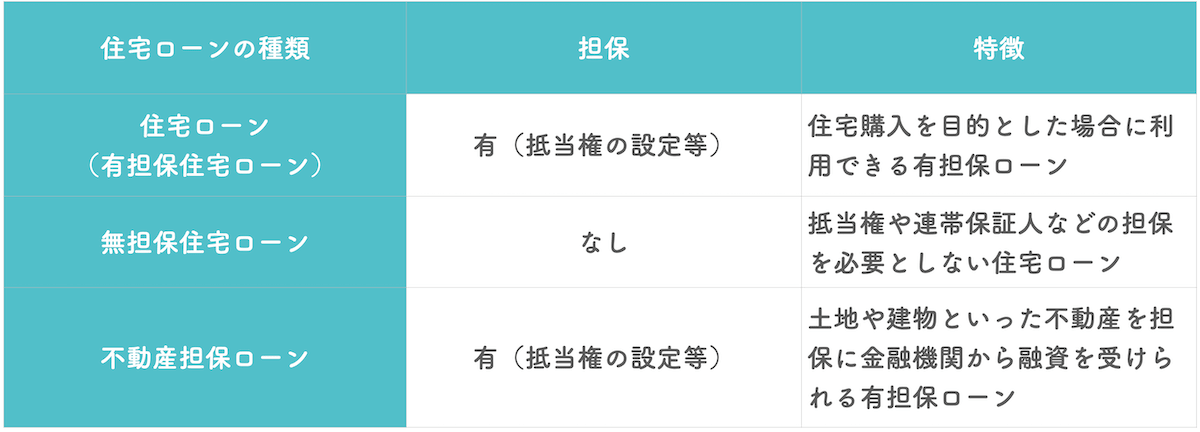 | 住宅ローンの種類 | 担保 | 特徴 |
|---|---|---|
| 住宅ローン（有担保住宅ローン） | 有（抵当権の設定等） | 住宅購入を目的とした場合に利用できる有担保ローン |
| 無担保住宅ローン | なし | 抵当権や連帯保証人などの担保を必要としない住宅ローン |
| 不動産担保ローン | 有（抵当権の設定等） | 土地や建物といった不動産を担保に金融機関から融資を受けられる有担保ローン |